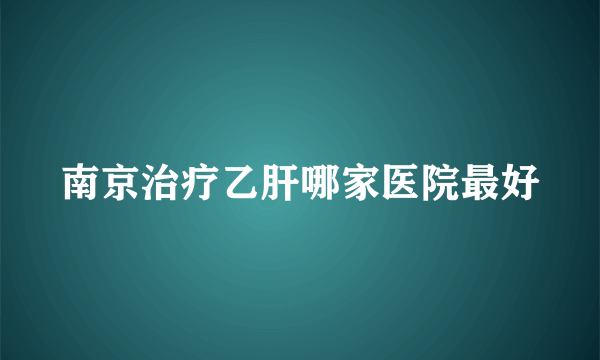 南京治疗乙肝哪家医院最好